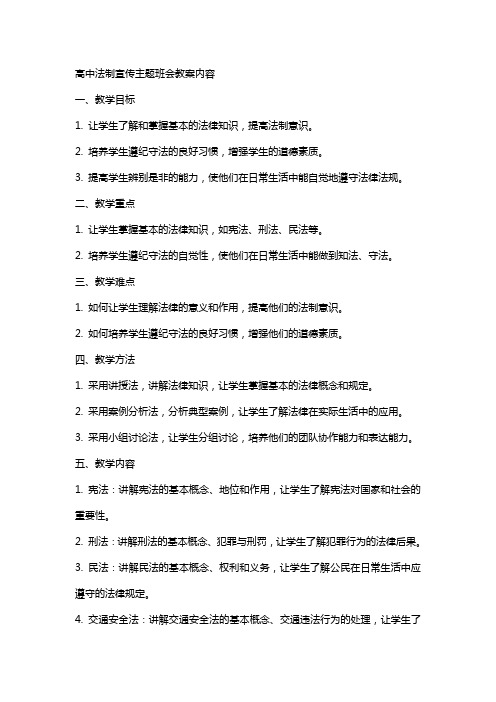 高中法制宣传主题班会教案内容

一、教学目标

1. 让学生了解和掌握基本的法律知识，提高法制意识。

2. 培养学生遵纪守法的良好习惯，增强学生的道德素质。

3. 提高学生辨别是非的能力，使他们在日常生活中能自觉地遵守法律法规。

二、教学重点

1. 让学生掌握基本的法律知识，如宪法、刑法、民法等。

2. 培养学生遵纪守法的自觉性，使他们在日常生活中能做到知法、守法。

三、教学难点

1. 如何让学生理解法律的意义和作用，提高他们的法制意识。

2. 如何培养学生遵纪守法的良好习惯，增强他们的道德素质。

四、教学方法

1. 采用讲授法，讲解法律知识，让学生掌握基本的法律概念和规定。

2. 采用案例分析法，分析典型案例，让学生了解法律在实际生活中的应用。

3. 采用小组讨论法，让学生分组讨论，培养他们的团队协作能力和表达能力。

五、教学内容

1. 宪法：讲解宪法的基本概念、地位和作用，让学生了解宪法对国家和社会的重要性。

2. 刑法：讲解刑法的基本概念、犯罪与刑罚，让学生了解犯罪行为的法律后果。

3. 民法：讲解民法的基本概念、权利和义务，让学生了解公民在日常生活中应遵守的法律规定。

4. 交通安全法：讲解交通安全法的基本概念、交通违法行为的处理，让学生了